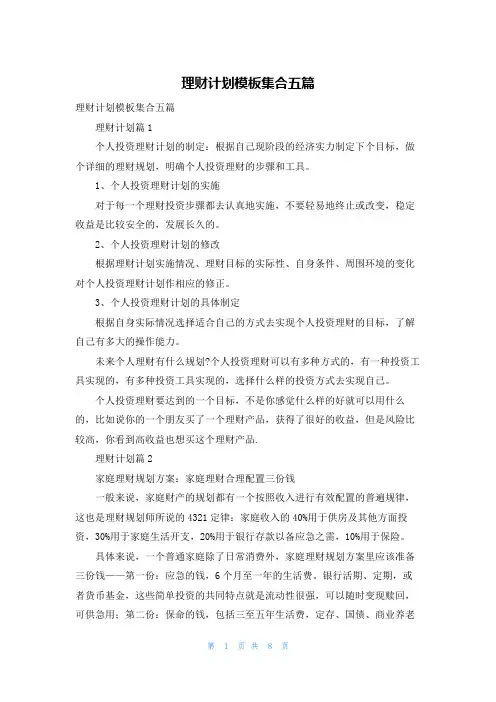 理财计划模板集合五篇

理财计划模板集合五篇

理财计划篇1

个人投资理财计划的制定：根据自己现阶段的经济实力制定下个目标，做个详细的理财规划，明确个人投资理财的步骤和工具。

1、个人投资理财计划的实施

对于每一个理财投资步骤都去认真地实施，不要轻易地终止或改变，稳定收益是比较安全的，发展长久的。

2、个人投资理财计划的修改

根据理财计划实施情况、理财目标的实际性、自身条件、周围环境的变化对个人投资理财计划作相应的修正。

3、个人投资理财计划的具体制定

根据自身实际情况选择适合自己的方式去实现个人投资理财的目标，了解自己有多大的操作能力。

未来个人理财有什么规划?个人投资理财可以有多种方式的，有一种投资工具实现的，有多种投资工具实现的，选择什么样的投资方式去实现自己。

个人投资理财要达到的一个目标，不是你感觉什么样的好就可以用什么的，比如说你的一个朋友买了一个理财产品，获得了很好的收益，但是风险比较高，你看到高收益也想买这个理财产品.

理财计划篇2

家庭理财规划方案：家庭理财合理配置三份钱

一般来说，家庭财产的规划都有一个按照收入进行有效配置的普遍规律，这也是理财规划师所说的4321定律：家庭收入的40%用于供房及其他方面投资，30%用于家庭生活开支，20%用于银行存款以备应急之需，10%用于保险。

具体来说，一个普通家庭除了日常消费外，家庭理财规划方案里应该准备三份钱——第一份：应急的钱，6个月至一年的生活费。银行活期、定期，或者货币基金，这些简单投资的共同特点就是流动性很强，可以随时变现赎回，可供急用；第二份：保命的钱，包括三至五年生活费，定存、国债、商业养老

第 1 页 共 8 页